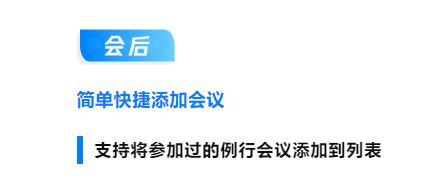 会后

简单快捷添加会议

支持将参加过的例行会议添加到列表